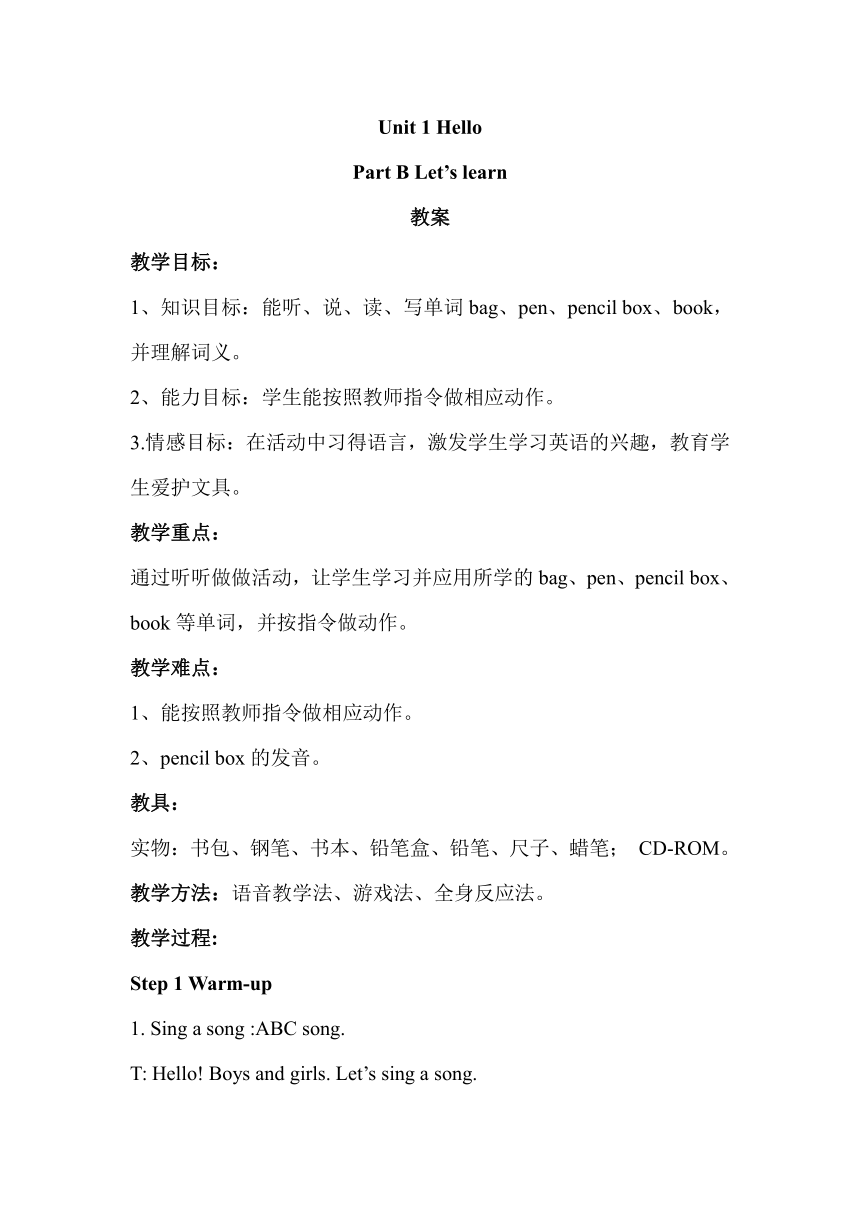 Unit 1 Hello

Part B Let’s learn

教案

教学目标：

1、知识目标：能听、说、读、写单词 bag、pen、pencil box、book，并理解词义。

2、能力目标：学生能按照教师指令做相应动作。

3.情感目标：在活动中习得语言，激发学生学习英语的兴趣，教育学生爱护文具。

教学重点：

通过听听做做活动，让学生学习并应用所学的 bag、pen、pencil box、book 等单词，并按指令做动作。

教学难点：

1、能按照教师指令做相应动作。

2、pencil box 的发音。

教具：

实物：书包、钢笔、书本、铅笔盒、铅笔、尺子、蜡笔； CD-ROM。

教学方法：语音教学法、游戏法、全身反应法。

教学过程:

Step 1 Warm-up

1. Sing a song :ABC song.

T: Hello! Boys and girls. Let’s sing a song.